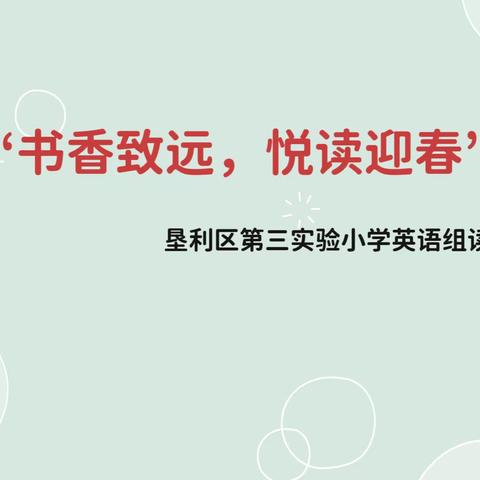 ‘书香致远，悦读迎春’

垦利区第三实验小学英语组读